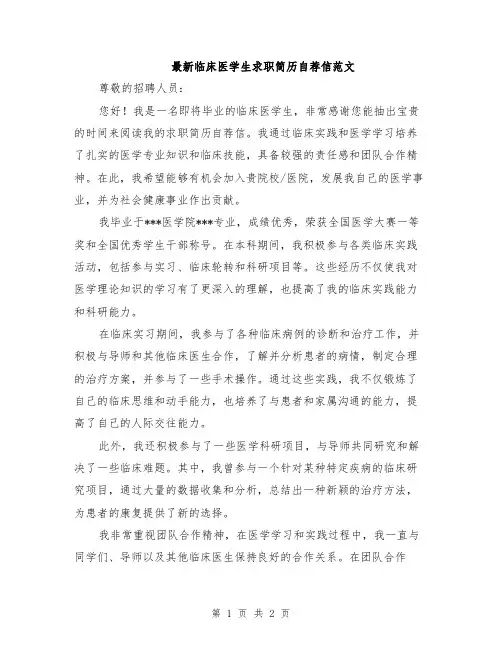 最新临床医学生求职简历自荐信范文

尊敬的招聘人员：

您好！我是一名即将毕业的临床医学生，非常感谢您能抽出宝贵的时间来阅读我的求职简历自荐信。我通过临床实践和医学学习培养了扎实的医学专业知识和临床技能，具备较强的责任感和团队合作精神。在此，我希望能够有机会加入贵院校/医院，发展我自己的医学事业，并为社会健康事业作出贡献。

我毕业于***医学院***专业，成绩优秀，荣获全国医学大赛一等奖和全国优秀学生干部称号。在本科期间，我积极参与各类临床实践活动，包括参与实习、临床轮转和科研项目等。这些经历不仅使我对医学理论知识的学习有了更深入的理解，也提高了我的临床实践能力和科研能力。

在临床实习期间，我参与了各种临床病例的诊断和治疗工作，并积极与导师和其他临床医生合作，了解并分析患者的病情，制定合理的治疗方案，并参与了一些手术操作。通过这些实践，我不仅锻炼了自己的临床思维和动手能力，也培养了与患者和家属沟通的能力，提高了自己的人际交往能力。

此外，我还积极参与了一些医学科研项目，与导师共同研究和解决了一些临床难题。其中，我曾参与一个针对某种特定疾病的临床研究项目，通过大量的数据收集和分析，总结出一种新颖的治疗方法，为患者的康复提供了新的选择。

我非常重视团队合作精神，在医学学习和实践过程中，我一直与同学们、导师以及其他临床医生保持良好的合作关系。在团队合作

第 1 页 共 2 页